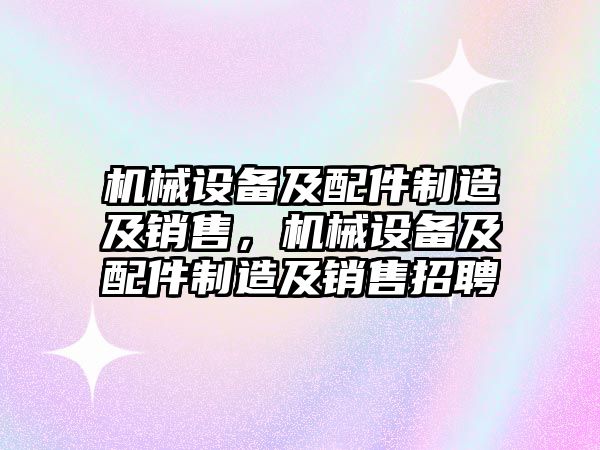 机械设备及配件制造及销售，机械设备及配件制造及销售招聘